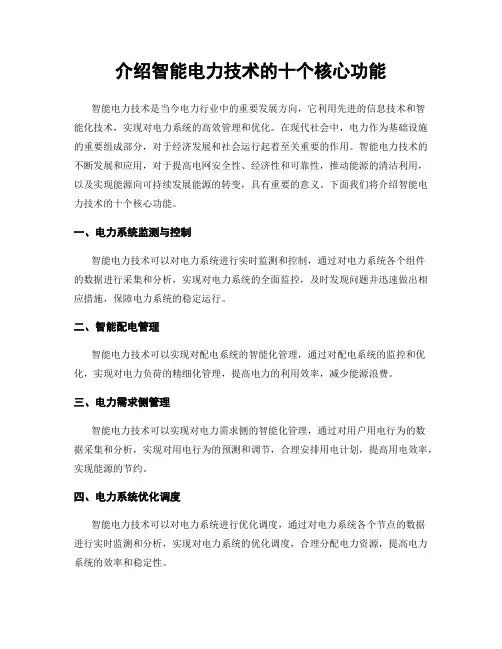 介绍智能电力技术的十个核心功能

智能电力技术是当今电力行业中的重要发展方向，它利用先进的信息技术和智能化技术，实现对电力系统的高效管理和优化。在现代社会中，电力作为基础设施的重要组成部分，对于经济发展和社会运行起着至关重要的作用。智能电力技术的不断发展和应用，对于提高电网安全性、经济性和可靠性，推动能源的清洁利用，以及实现能源向可持续发展能源的转变，具有重要的意义。下面我们将介绍智能电力技术的十个核心功能。

一、电力系统监测与控制

智能电力技术可以对电力系统进行实时监测和控制，通过对电力系统各个组件的数据进行采集和分析，实现对电力系统的全面监控，及时发现问题并迅速做出相应措施，保障电力系统的稳定运行。

二、智能配电管理

智能电力技术可以实现对配电系统的智能化管理，通过对配电系统的监控和优化，实现对电力负荷的精细化管理，提高电力的利用效率，减少能源浪费。

三、电力需求侧管理

智能电力技术可以实现对电力需求侧的智能化管理，通过对用户用电行为的数据采集和分析，实现对用电行为的预测和调节，合理安排用电计划，提高用电效率，实现能源的节约。

四、电力系统优化调度

智能电力技术可以对电力系统进行优化调度，通过对电力系统各个节点的数据进行实时监测和分析，实现对电力系统的优化调度，合理分配电力资源，提高电力系统的效率和稳定性。